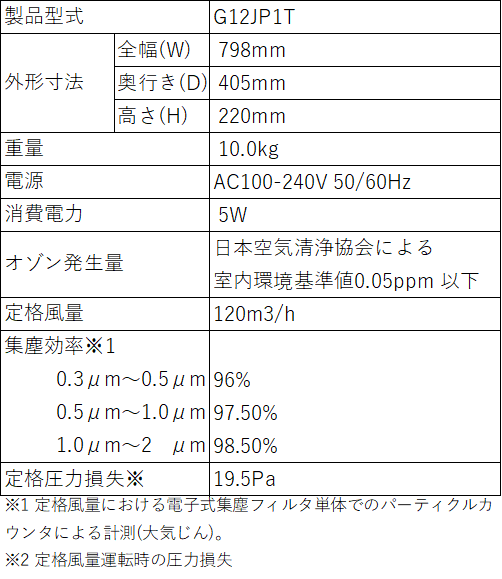 | 製品型式 | | G12JP1T |
|---|---|---|
| 外形寸法 | 全幅(W) | 798mm |
| | 奥行き(D) | 405mm |
| | 高さ(H) | 220mm |
| 重量 | | 10.0kg |
| 電源 | | AC100-240V 50/60Hz |
| 消費電力 | | 5W |
| オゾン発生量 | | 日本空気清浄協会による室内環境基準値0.05ppm 以下 |
| 定格風量 | | 120m3/h |
| 集塵効率※1 | | |
| 0.3μm～0.5μm | | 96% |
| 0.5μm～1.0μm | | 97.50% |
| 1.0μm～2 μm | | 98.50% |
| 定格圧力損失※ | | 19.5Pa |

※1 定格風量における電子式集塵フィルタ単体でのパーティクルカウンタによる計測(大気じん)。

※2 定格風量運転時の圧力損失